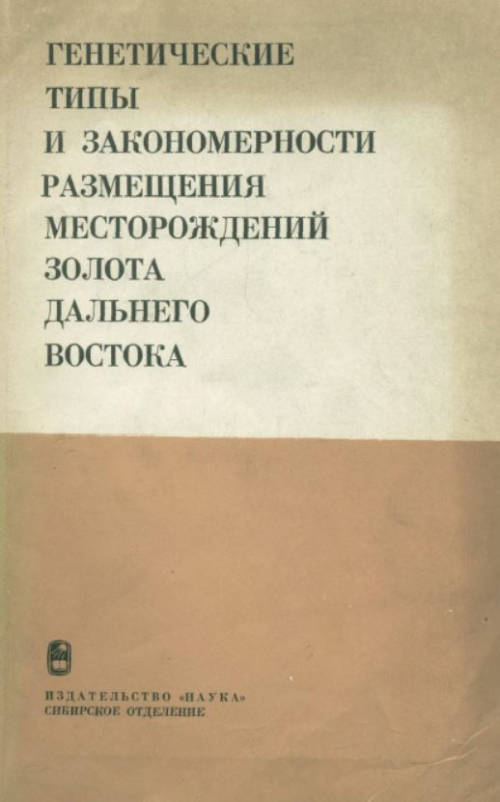 ГЕНЕТИЧЕСКИЕ
ТИПЫ
И ЗАКОНОМЕРНОСТИ
РАЗМЕЩЕНИЯ
МЕСТОРОЖДЕНИЙ
ЗОЛОТА
ДАЛЬНЕГО
ВОСТОКА

ИЗДАТЕЛЬСТВО «НАУКА»
СИБИРСКОЕ ОТДЕЛЕНИЕ